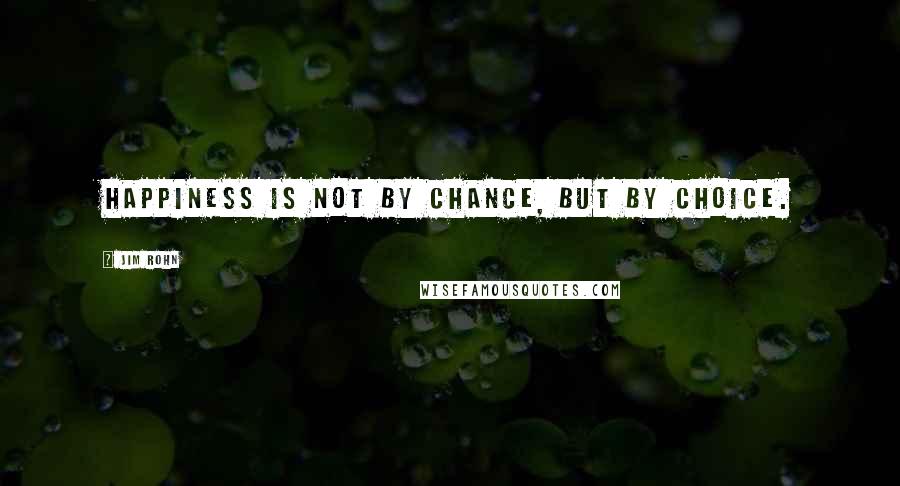 HAPPINESS IS NOT BY CHANCE, BUT BY CHOICE.

JIM ROHN

WISEFAMOUSQUOTES.COM